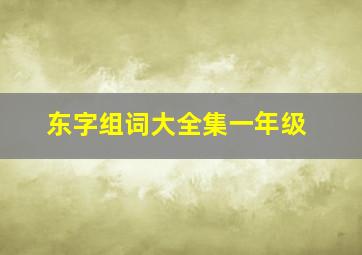 东字组词大全集一年级